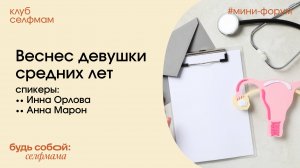 клуб
селфмам

#мини-форум

Веснес девушки средних лет

спикеры:
•• Инна Орлова
•• Анна Марон

будь собой:
селфмама